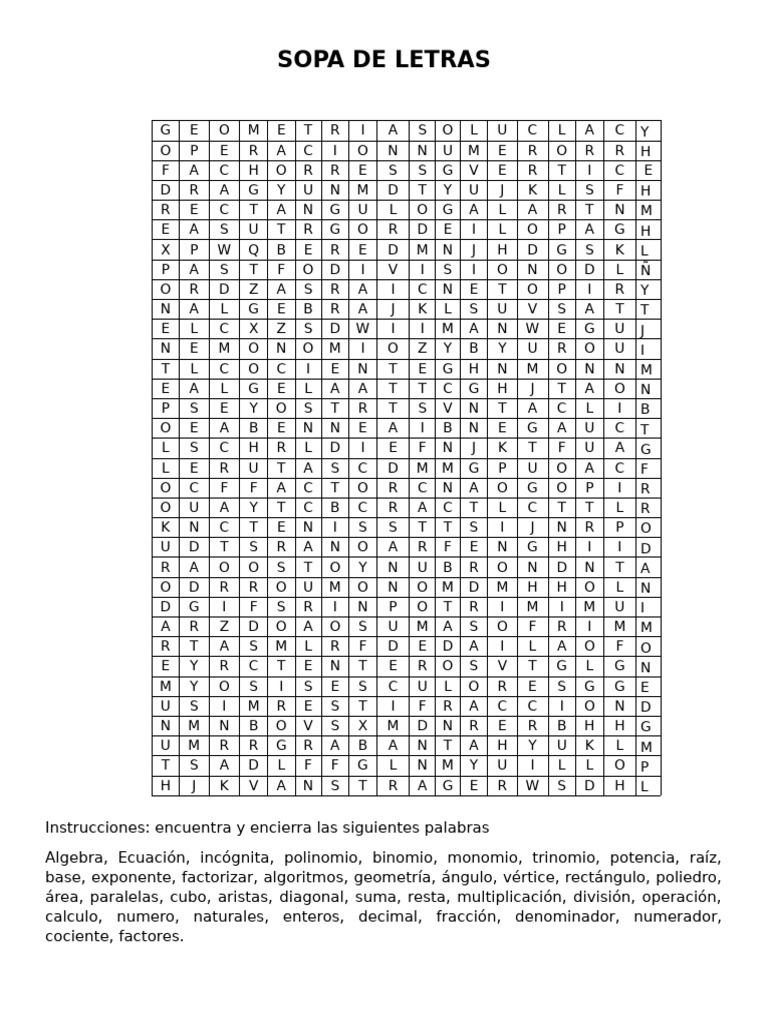 SOPA DE LETRAS

| G | E | O | M | E | T | R | I | A | S | O | L | U | C | L | A | C | Y |
|---|---|---|---|---|---|---|---|---|---|---|---|---|---|---|---|---|---|
| O | P | E | R | A | C | I | O | N | N | U | M | E | R | O | R | R | H |
| F | A | C | H | O | R | R | E | S | S | G | V | E | R | T | I | C | E |
| D | R | A | G | Y | U | N | M | D | T | Y | U | J | K | L | S | F | H |
| R | E | C | T | A | N | G | U | L | O | G | A | L | A | R | T | N | M |
| E | A | S | U | T | R | G | O | R | D | E | I | L | O | P | A | G | H |
| X | P | W | Q | B | E | R | E | D | M | N | J | H | D | G | S | K | L |
| P | A | S | T | F | O | D | I | V | I | S | I | O | N | O | D | L | Ñ |
| O | R | D | Z | A | S | R | A | I | C | N | E | T | O | P | I | R | Y |
| N | A | L | G | E | B | R | A | J | K | L | S | U | V | S | A | T | T |
| E | L | C | X | Z | S | D | W | I | I | M | A | N | W | E | G | U | J |
| N | E | M | O | N | O | M | I | O | Z | Y | B | Y | U | R | O | U | I |
| T | L | C | O | C | I | E | N | T | E | G | H | N | M | O | N | N | M |
| E | A | L | G | E | L | A | A | T | T | C | G | H | J | T | A | O | N |
| P | S | E | Y | O | S | T | R | T | S | V | N | T | A | C | L | I | B |
| O | E | A | B | E | N | N | E | A | I | B | N | E | G | A | U | C | T |
| L | S | C | H | R | L | D | I | E | F | N | J | K | T | F | U | A | G |
| L | E | R | U | T | A | S | C | D | M | M | G | P | U | O | A | C | F |
| O | C | F | F | A | C | T | O | R | C | N | A | O | G | O | P | I | R |
| O | U | A | Y | T | C | B | C | R | A | C | T | L | C | T | T | L | R |
| K | N | C | T | E | N | I | S | S | T | T | S | I | J | N | R | P | O |
| U | D | T | S | R | A | N | O | A | R | F | E | N | G | H | I | I | D |
| R | A | O | O | S | T | O | Y | N | U | B | R | O | N | D | N | T | A |
| O | D | R | R | O | U | M | O | N | O | M | D | M | H | H | O | L | N |
| D | G | I | F | S | R | I | N | P | O | T | R | I | M | I | M | U | I |
| A | R | Z | D | O | A | O | S | U | M | A | S | O | F | R | I | M | M |
| R | T | A | S | M | L | R | F | D | E | D | A | I | L | A | O | F | O |
| E | Y | R | C | T | E | N | T | E | R | O | S | V | T | G | L | G | N |
| M | Y | O | S | I | S | E | S | C | U | L | O | R | E | S | G | G | E |
| U | S | I | M | R | E | S | T | I | F | R | A | C | C | I | O | N | D |
| N | M | N | B | O | V | S | X | M | D | N | R | E | R | B | H | H | G |
| U | M | R | R | G | R | A | B | A | N | T | A | H | Y | U | K | L | M |
| T | S | A | D | L | F | F | G | L | N | M | Y | U | I | L | L | O | P |
| H | J | K | V | A | N | S | T | R | A | G | E | R | W | S | D | H | L |

Instrucciones: encuentra y encierra las siguientes palabras

Algebra, Ecuación, incógnita, polinomio, binomio, monomio, trinomio, potencia, raíz, base, exponente, factorizar, algoritmos, geometría, ángulo, vértice, rectángulo, poliedro, área, paralelas, cubo, aristas, diagonal, suma, resta, multiplicación, división, operación, calculo, numero, naturales, enteros, decimal, fracción, denominador, numerador, cociente, factores.